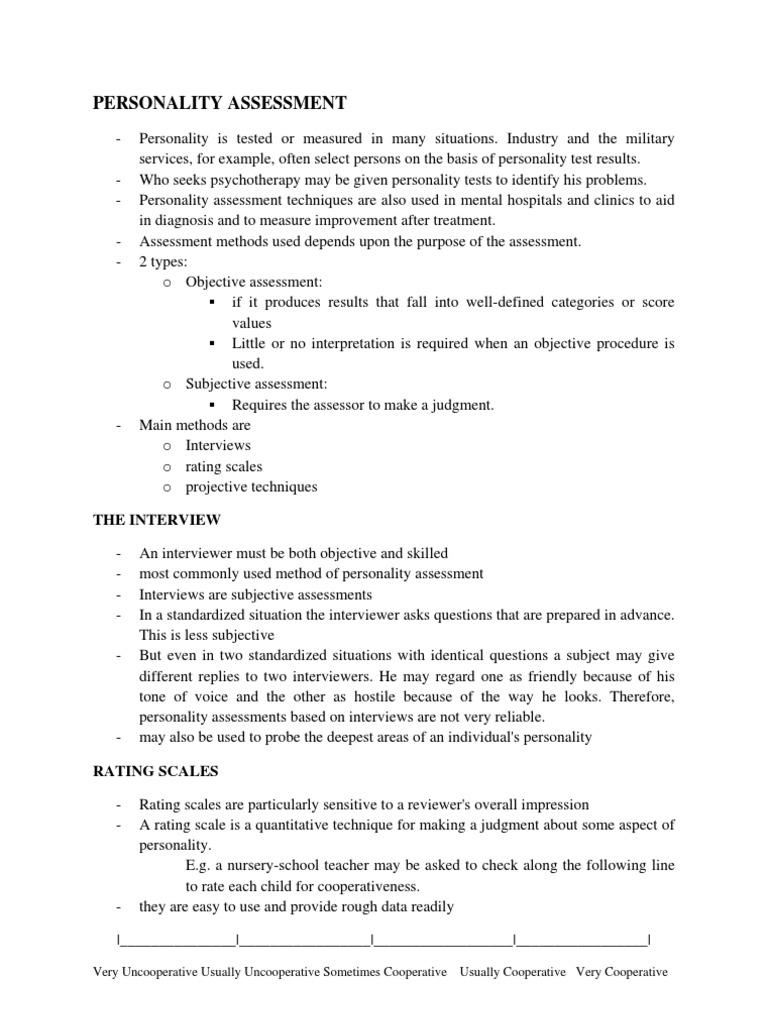 PERSONALITY ASSESSMENT

- Personality is tested or measured in many situations. Industry and the military services, for example, often select persons on the basis of personality test results.
- Who seeks psychotherapy may be given personality tests to identify his problems.
- Personality assessment techniques are also used in mental hospitals and clinics to aid in diagnosis and to measure improvement after treatment.
- Assessment methods used depends upon the purpose of the assessment.
- 2 types:
  o Objective assessment:
    ▪ if it produces results that fall into well-defined categories or score values
    ▪ Little or no interpretation is required when an objective procedure is used.
  o Subjective assessment:
    ▪ Requires the assessor to make a judgment.
- Main methods are
  o Interviews
  o rating scales
  o projective techniques

THE INTERVIEW

- An interviewer must be both objective and skilled
- most commonly used method of personality assessment
- Interviews are subjective assessments
- In a standardized situation the interviewer asks questions that are prepared in advance. This is less subjective
- But even in two standardized situations with identical questions a subject may give different replies to two interviewers. He may regard one as friendly because of his tone of voice and the other as hostile because of the way he looks. Therefore, personality assessments based on interviews are not very reliable.
- may also be used to probe the deepest areas of an individual's personality

RATING SCALES

- Rating scales are particularly sensitive to a reviewer's overall impression
- A rating scale is a quantitative technique for making a judgment about some aspect of personality.
  E.g. a nursery-school teacher may be asked to check along the following line to rate each child for cooperativeness.
- they are easy to use and provide rough data readily

|________________|__________________|___________________|__________________|

Very Uncooperative Usually Uncooperative Sometimes Cooperative Usually Cooperative Very Cooperative